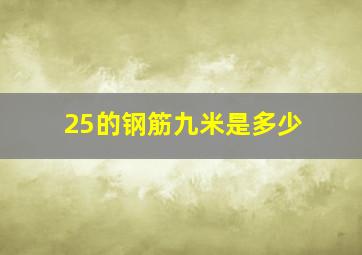 25的钢筋九米是多少